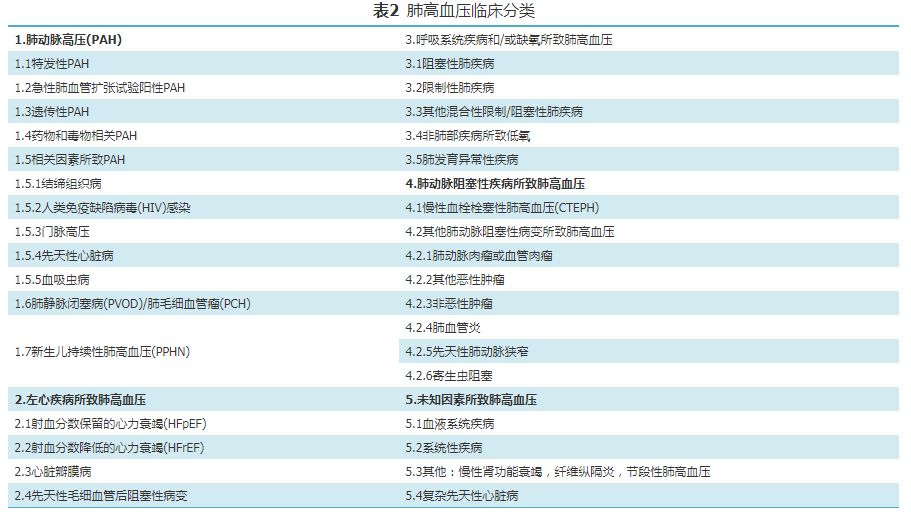 表2 肺高血压临床分类

| 1.肺动脉高压(PAH) | 3.呼吸系统疾病和/或缺氧所致肺高血压 |
|---|---|
| 1.1特发性PAH | 3.1阻塞性肺疾病 |
| 1.2急性肺血管扩张试验阳性PAH | 3.2限制性肺疾病 |
| 1.3遗传性PAH | 3.3其他混合性限制/阻塞性肺疾病 |
| 1.4药物和毒物相关PAH | 3.4非肺部疾病所致低氧 |
| 1.5相关因素所致PAH | 3.5肺发育异常性疾病 |
| 1.5.1结缔组织病 | 4.肺动脉阻塞性疾病所致肺高血压 |
| 1.5.2人类免疫缺陷病毒(HIV)感染 | 4.1慢性血栓栓塞性肺高血压(CTEPH) |
| 1.5.3门脉高压 | 4.2其他肺动脉阻塞性病变所致肺高血压 |
| 1.5.4先天性心脏病 | 4.2.1肺动脉肉瘤或血管肉瘤 |
| 1.5.5血吸虫病 | 4.2.2其他恶性肿瘤 |
| 1.6肺静脉闭塞病(PVOD)/肺毛细血管瘤(PCH) | 4.2.3非恶性肿瘤 |
| 1.7新生儿持续性肺高血压(PPHN) | 4.2.4肺血管炎 |
| | 4.2.5先天性肺动脉狭窄 |
| | 4.2.6寄生虫阻塞 |
| 2.左心疾病所致肺高血压 | 5.未知因素所致肺高血压 |
| 2.1射血分数保留的心力衰竭(HFpEF) | 5.1血液系统疾病 |
| 2.2射血分数降低的心力衰竭(HFrEF) | 5.2系统性疾病 |
| 2.3心脏瓣膜病 | 5.3其他：慢性肾功能衰竭，纤维纵隔炎，节段性肺高血压 |
| 2.4先天性毛细血管后阻塞性病变 | 5.4复杂先天性心脏病 |